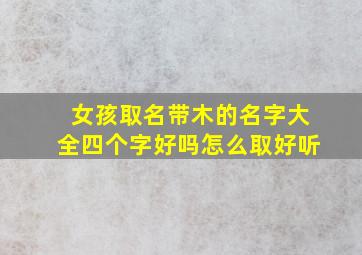 女孩取名带木的名字大全四个字好吗怎么取好听